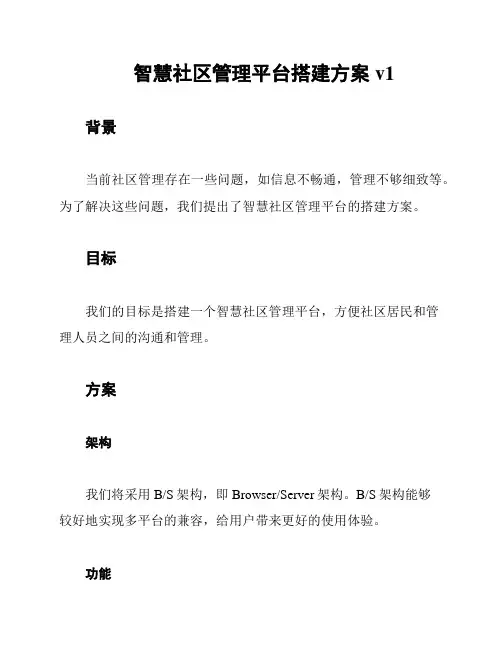 智慧社区管理平台搭建方案 v1

背景

当前社区管理存在一些问题，如信息不畅通，管理不够细致等。为了解决这些问题，我们提出了智慧社区管理平台的搭建方案。

目标

我们的目标是搭建一个智慧社区管理平台，方便社区居民和管理人员之间的沟通和管理。

方案

架构

我们将采用 B/S 架构，即 Browser/Server 架构。B/S 架构能够较好地实现多平台的兼容，给用户带来更好的使用体验。

功能